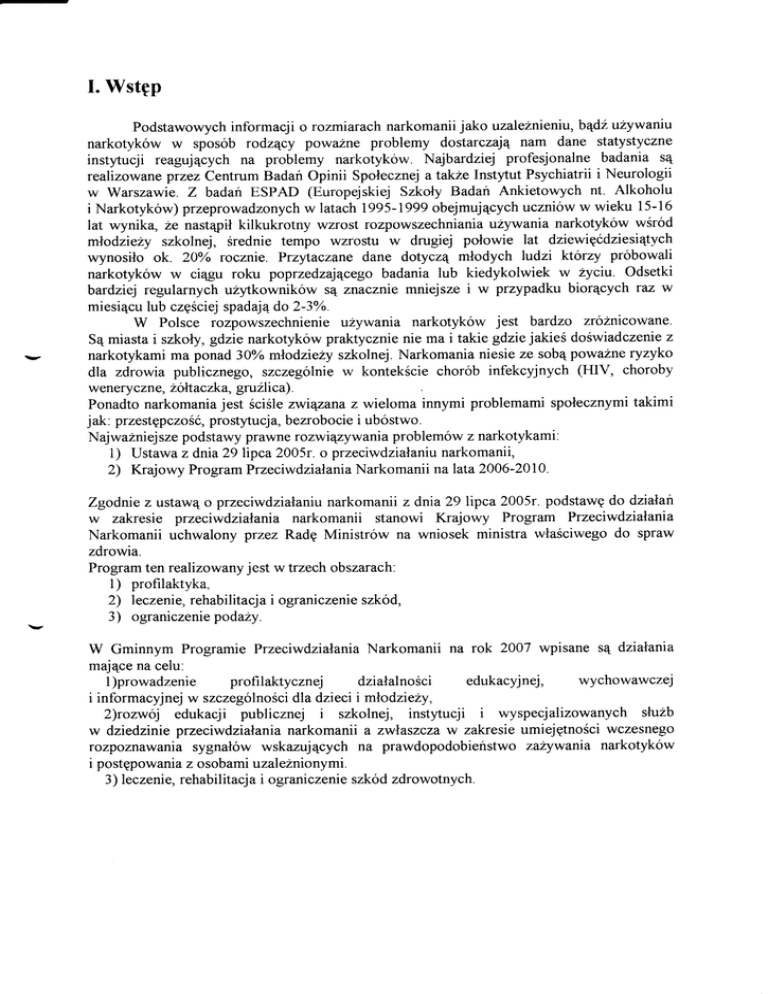 I. Wstęp

Podstawowych informacji o rozmiarach narkomanii jako uzależnieniu, bądź używaniu narkotyków w sposób rodzący poważne problemy dostarczają nam dane statystyczne instytucji reagujących na problemy narkotyków. Najbardziej profesjonalne badania są realizowane przez Centrum Badań Opinii Społecznej a także Instytut Psychiatrii i Neurologii w Warszawie. Z badań ESPAD (Europejskiej Szkoły Badań Ankietowych nt. Alkoholu i Narkotyków) przeprowadzonych w latach 1995-1999 obejmujących uczniów w wieku 15-16 lat wynika, że nastąpił kilkukrotny wzrost rozpowszechniania używania narkotyków wśród młodzieży szkolnej, średnie tempo wzrostu w drugiej połowie lat dziewięćdziesiątych wynosiło ok. 20% rocznie. Przytaczane dane dotyczą młodych ludzi którzy próbowali narkotyków w ciągu roku poprzedzającego badania lub kiedykolwiek w życiu. Odsetki bardziej regularnych użytkowników są znacznie mniejsze i w przypadku biorących raz w miesiącu lub częściej spadają do 2-3%.

W Polsce rozpowszechnienie używania narkotyków jest bardzo zróżnicowane. Są miasta i szkoły, gdzie narkotyków praktycznie nie ma i takie gdzie jakieś doświadczenie z narkotykami ma ponad 30% młodzieży szkolnej. Narkomania niesie ze sobą poważne ryzyko dla zdrowia publicznego, szczególnie w kontekście chorób infekcyjnych (HIV, choroby weneryczne, żółtaczka, gruźlica).
Ponadto narkomania jest ściśle związana z wieloma innymi problemami społecznymi takimi jak: przestępczość, prostytucja, bezrobocie i ubóstwo.
Najważniejsze podstawy prawne rozwiązywania problemów z narkotykami:
1) Ustawa z dnia 29 lipca 2005r. o przeciwdziałaniu narkomanii,
2) Krajowy Program Przeciwdziałania Narkomanii na lata 2006-2010.

Zgodnie z ustawą o przeciwdziałaniu narkomanii z dnia 29 lipca 2005r. podstawę do działań w zakresie przeciwdziałania narkomanii stanowi Krajowy Program Przeciwdziałania Narkomanii uchwalony przez Radę Ministrów na wniosek ministra właściwego do spraw zdrowia.
Program ten realizowany jest w trzech obszarach:
1) profilaktyka,
2) leczenie, rehabilitacja i ograniczenie szkód,
3) ograniczenie podaży.

W Gminnym Programie Przeciwdziałania Narkomanii na rok 2007 wpisane są działania mające na celu:
1)prowadzenie profilaktycznej działalności edukacyjnej, wychowawczej i informacyjnej w szczególności dla dzieci i młodzieży,
2)rozwój edukacji publicznej i szkolnej, instytucji i wyspecjalizowanych służb w dziedzinie przeciwdziałania narkomanii a zwłaszcza w zakresie umiejętności wczesnego rozpoznawania sygnałów wskazujących na prawdopodobieństwo zażywania narkotyków i postępowania z osobami uzależnionymi.
3) leczenie, rehabilitacja i ograniczenie szkód zdrowotnych.